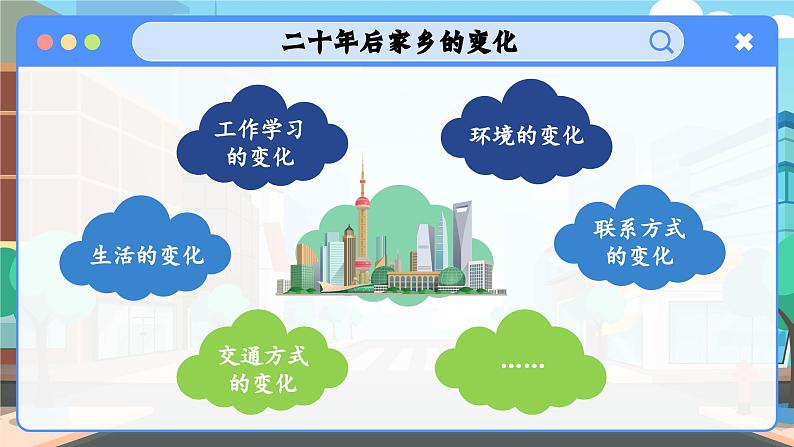 二十年后家乡的变化

工作学习的变化

环境的变化

生活的变化

联系方式的变化

交通方式的变化

……